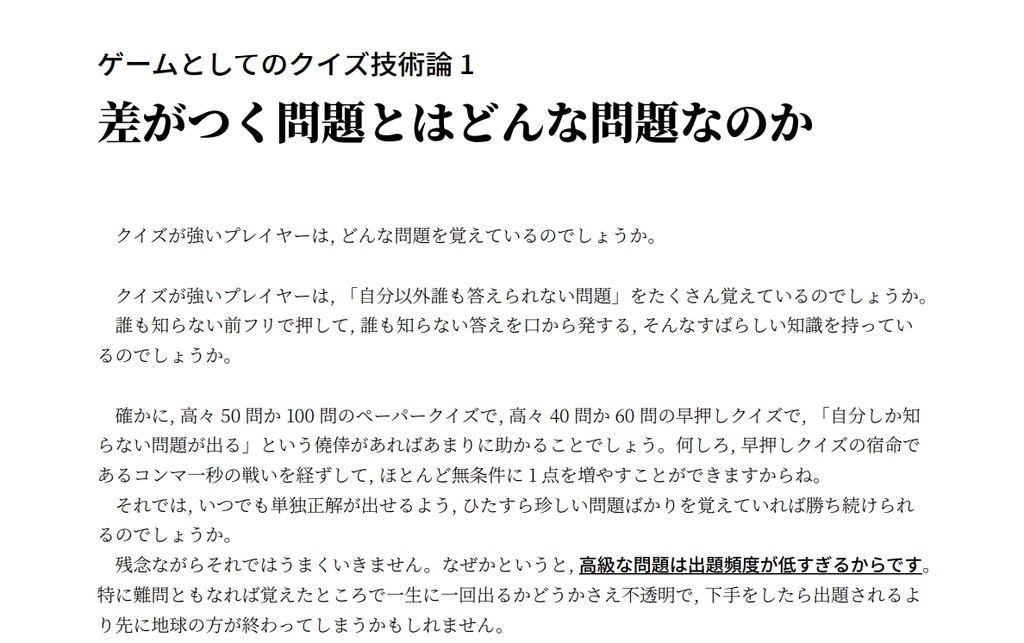 ゲームとしてのクイズ技術論1

差がつく問題とはどんな問題なのか

クイズが強いプレイヤーは，どんな問題を覚えているのでしょうか。

クイズが強いプレイヤーは，「自分以外誰も答えられない問題」をたくさん覚えているのでしょうか。
誰も知らない前フリで押して，誰も知らない答えを口から発する，そんなすばらしい知識を持っているのでしょうか。

確かに，高々50問か100問のペーパークイズで，高々40問か60問の早押しクイズで，「自分しか知らない問題が出る」という僥倖があればあまりに助かることでしょう。何しろ，早押しクイズの宿命であるコンマ一秒の戦いを経ずして，ほとんど無条件に1点を増やすことができますからね。
それでは，いつでも単独正解が出せるよう，ひたすら珍しい問題ばかりを覚えていれば勝ち続けられるのでしょうか。
残念ながらそれではうまくいきません。なぜかというと，高級な問題は出題頻度が低すぎるからです。特に難問ともなれば覚えたところで一生に一回出るかどうかさえ不透明で，下手をしたら出題されるより先に地球の方が終わってしまうかもしれません。